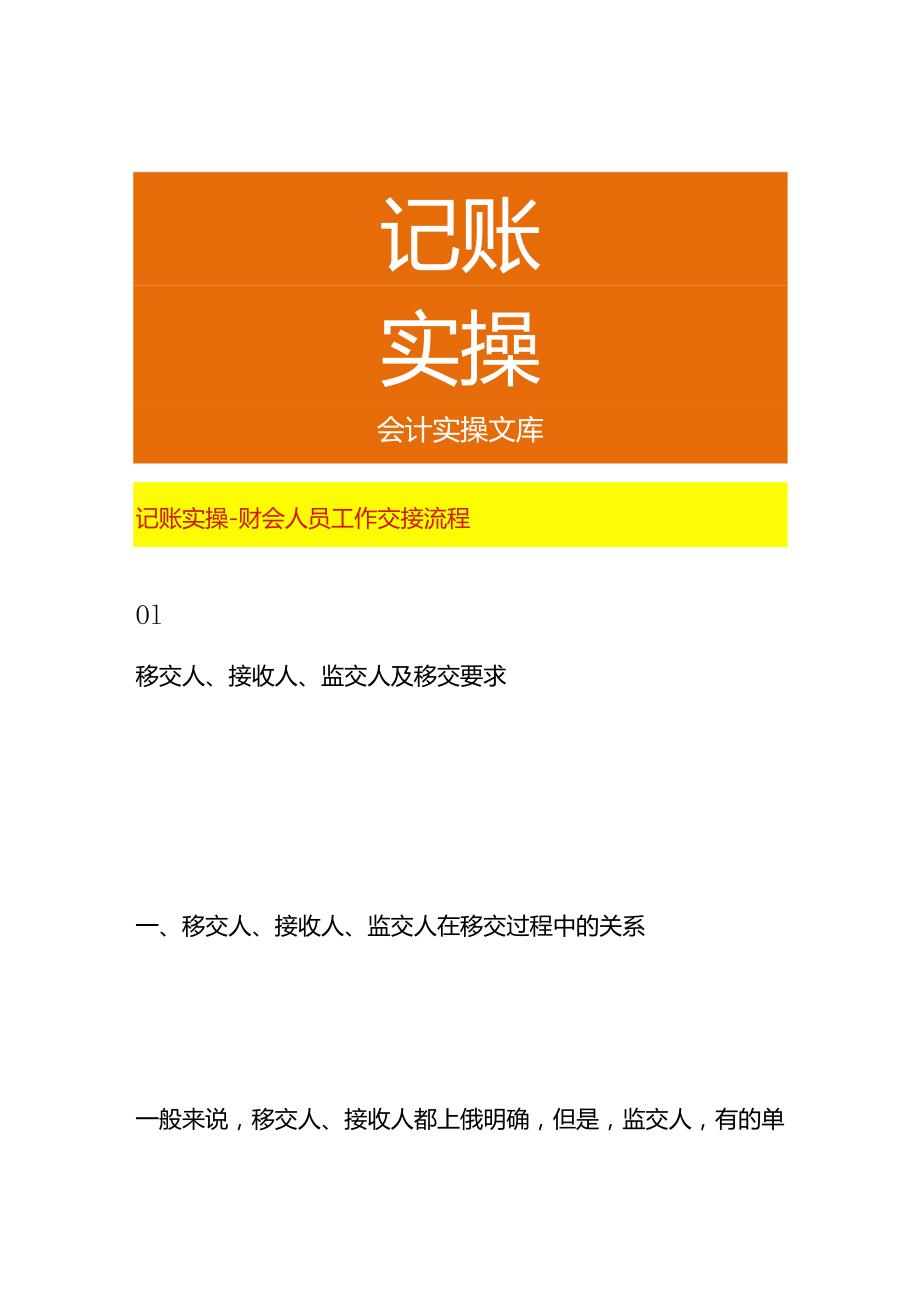 记账

实操

会计实操文库

记账实操-财会人员工作交接流程

01

移交人、接收人、监交人及移交要求

一、移交人、接收人、监交人在移交过程中的关系

一般来说，移交人、接收人都上俄明确，但是，监交人，有的单